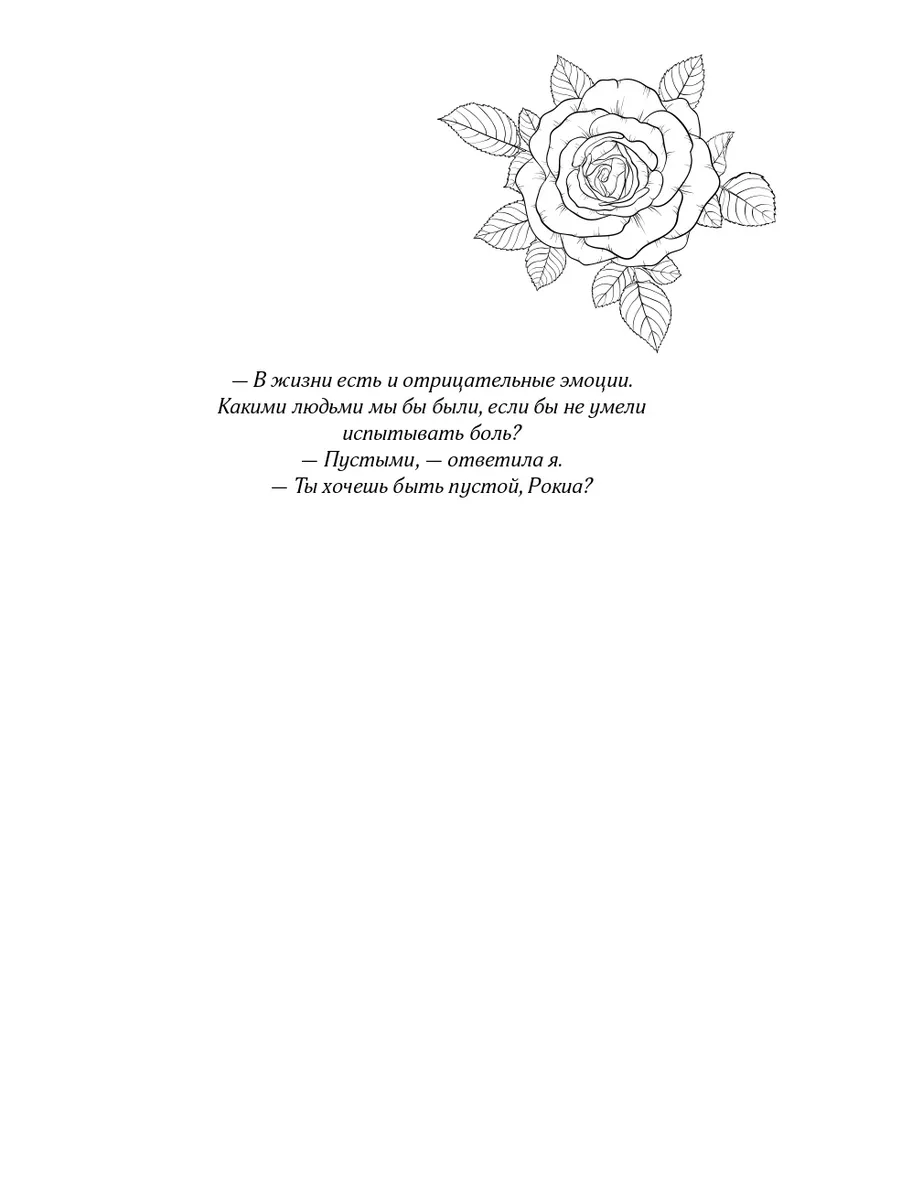 — В жизни есть и отрицательные эмоции. Какими людьми мы бы были, если бы не умели испытывать боль?
— Пустыми, — ответила я.
— Ты хочешь быть пустой, Рокиа?